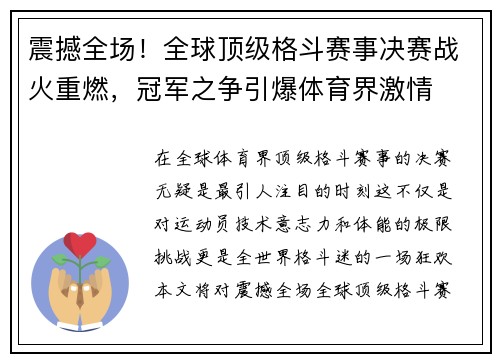 震撼全场！全球顶级格斗赛事决赛战火重燃，冠军之争引爆体育界激情

在全球体育界顶级格斗赛事的决赛无疑是最引人注目的时刻这不仅是对运动员技术意志力和体能的极限挑战更是全世界格斗迷的一场狂欢本文将对震撼全场全球顶级格斗赛